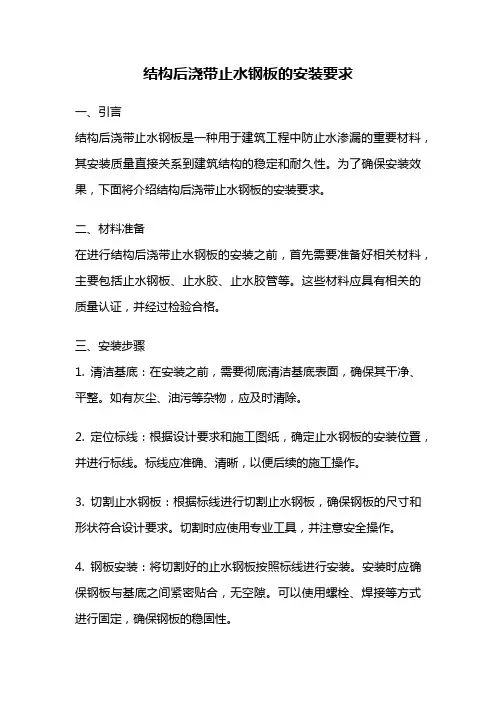 结构后浇带止水钢板的安装要求

一、引言

结构后浇带止水钢板是一种用于建筑工程中防止水渗漏的重要材料，其安装质量直接关系到建筑结构的稳定和耐久性。为了确保安装效果，下面将介绍结构后浇带止水钢板的安装要求。

二、材料准备

在进行结构后浇带止水钢板的安装之前，首先需要准备好相关材料，主要包括止水钢板、止水胶、止水胶管等。这些材料应具有相关的质量认证，并经过检验合格。

三、安装步骤

1. 清洁基底：在安装之前，需要彻底清洁基底表面，确保其干净、平整。如有灰尘、油污等杂物，应及时清除。

2. 定位标线：根据设计要求和施工图纸，确定止水钢板的安装位置，并进行标线。标线应准确、清晰，以便后续的施工操作。

3. 切割止水钢板：根据标线进行切割止水钢板，确保钢板的尺寸和形状符合设计要求。切割时应使用专业工具，并注意安全操作。

4. 钢板安装：将切割好的止水钢板按照标线进行安装。安装时应确保钢板与基底之间紧密贴合，无空隙。可以使用螺栓、焊接等方式进行固定，确保钢板的稳固性。